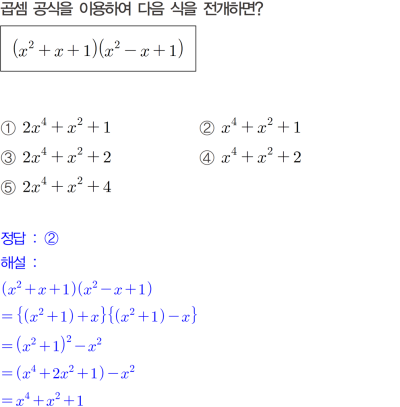 곱셈 공식을 이용하여 다음 식을 전개하면?

$(x^2+x+1)(x^2-x+1)$

① $2x^4+x^2+1$
② $x^4+x^2+1$
③ $2x^4+x^2+2$
④ $x^4+x^2+2$
⑤ $2x^4+x^2+4$

정답 : ②
해설 :
$(x^2+x+1)(x^2-x+1)$
$=\{(x^2+1)+x\}\{(x^2+1)-x\}$
$=(x^2+1)^2-x^2$
$=(x^4+2x^2+1)-x^2$
$=x^4+x^2+1$